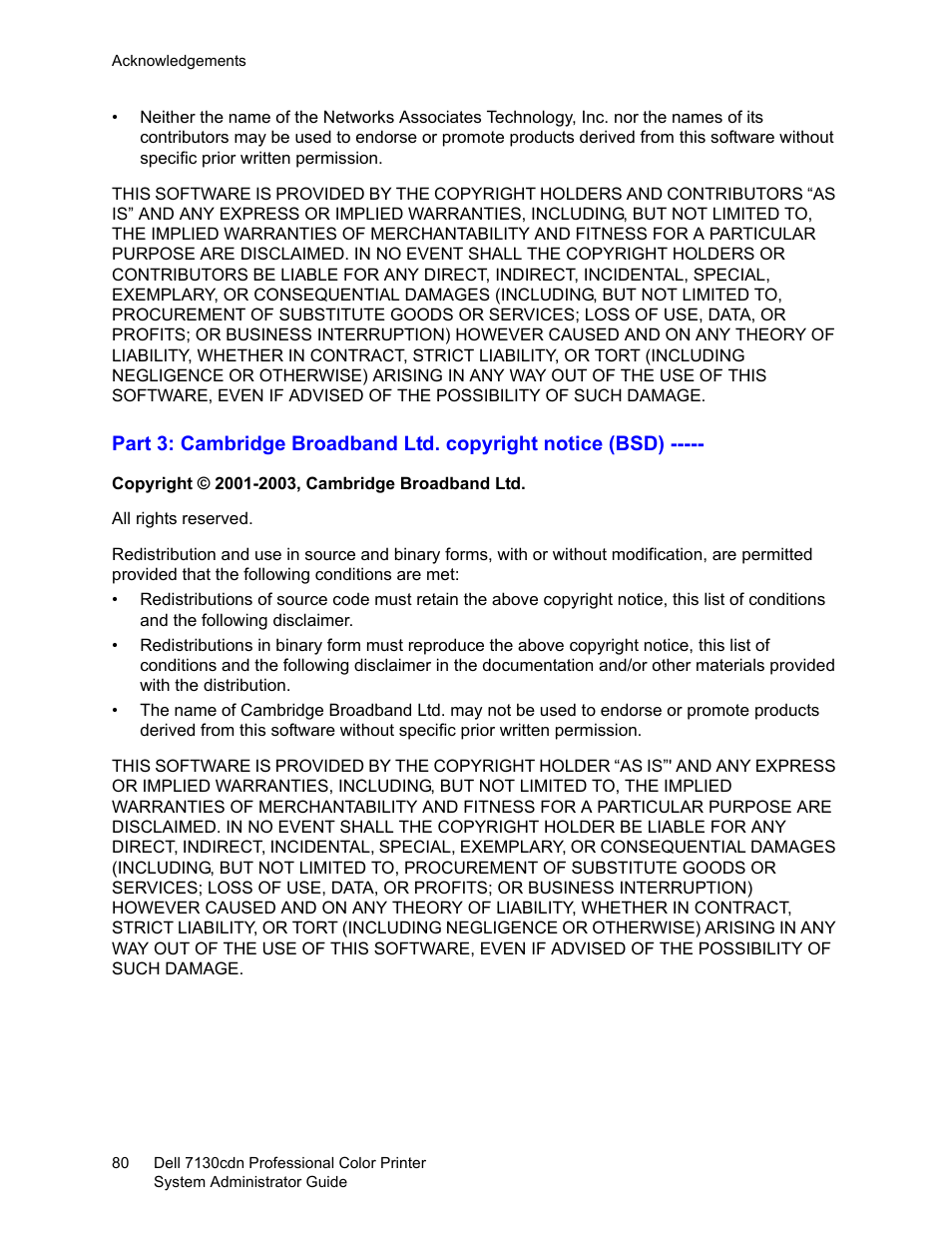 Acknowledgements

• Neither the name of the Networks Associates Technology, Inc. nor the names of its contributors may be used to endorse or promote products derived from this software without specific prior written permission.

THIS SOFTWARE IS PROVIDED BY THE COPYRIGHT HOLDERS AND CONTRIBUTORS “AS IS” AND ANY EXPRESS OR IMPLIED WARRANTIES, INCLUDING, BUT NOT LIMITED TO, THE IMPLIED WARRANTIES OF MERCHANTABILITY AND FITNESS FOR A PARTICULAR PURPOSE ARE DISCLAIMED. IN NO EVENT SHALL THE COPYRIGHT HOLDERS OR CONTRIBUTORS BE LIABLE FOR ANY DIRECT, INDIRECT, INCIDENTAL, SPECIAL, EXEMPLARY, OR CONSEQUENTIAL DAMAGES (INCLUDING, BUT NOT LIMITED TO, PROCUREMENT OF SUBSTITUTE GOODS OR SERVICES; LOSS OF USE, DATA, OR PROFITS; OR BUSINESS INTERRUPTION) HOWEVER CAUSED AND ON ANY THEORY OF LIABILITY, WHETHER IN CONTRACT, STRICT LIABILITY, OR TORT (INCLUDING NEGLIGENCE OR OTHERWISE) ARISING IN ANY WAY OUT OF THE USE OF THIS SOFTWARE, EVEN IF ADVISED OF THE POSSIBILITY OF SUCH DAMAGE.

Part 3: Cambridge Broadband Ltd. copyright notice (BSD) -----

Copyright © 2001-2003, Cambridge Broadband Ltd.

All rights reserved.

Redistribution and use in source and binary forms, with or without modification, are permitted provided that the following conditions are met:

• Redistributions of source code must retain the above copyright notice, this list of conditions and the following disclaimer.

• Redistributions in binary form must reproduce the above copyright notice, this list of conditions and the following disclaimer in the documentation and/or other materials provided with the distribution.

• The name of Cambridge Broadband Ltd. may not be used to endorse or promote products derived from this software without specific prior written permission.

THIS SOFTWARE IS PROVIDED BY THE COPYRIGHT HOLDER “AS IS”' AND ANY EXPRESS OR IMPLIED WARRANTIES, INCLUDING, BUT NOT LIMITED TO, THE IMPLIED WARRANTIES OF MERCHANTABILITY AND FITNESS FOR A PARTICULAR PURPOSE ARE DISCLAIMED. IN NO EVENT SHALL THE COPYRIGHT HOLDER BE LIABLE FOR ANY DIRECT, INDIRECT, INCIDENTAL, SPECIAL, EXEMPLARY, OR CONSEQUENTIAL DAMAGES (INCLUDING, BUT NOT LIMITED TO, PROCUREMENT OF SUBSTITUTE GOODS OR SERVICES; LOSS OF USE, DATA, OR PROFITS; OR BUSINESS INTERRUPTION) HOWEVER CAUSED AND ON ANY THEORY OF LIABILITY, WHETHER IN CONTRACT, STRICT LIABILITY, OR TORT (INCLUDING NEGLIGENCE OR OTHERWISE) ARISING IN ANY WAY OUT OF THE USE OF THIS SOFTWARE, EVEN IF ADVISED OF THE POSSIBILITY OF SUCH DAMAGE.

80 Dell 7130cdn Professional Color Printer
System Administrator Guide